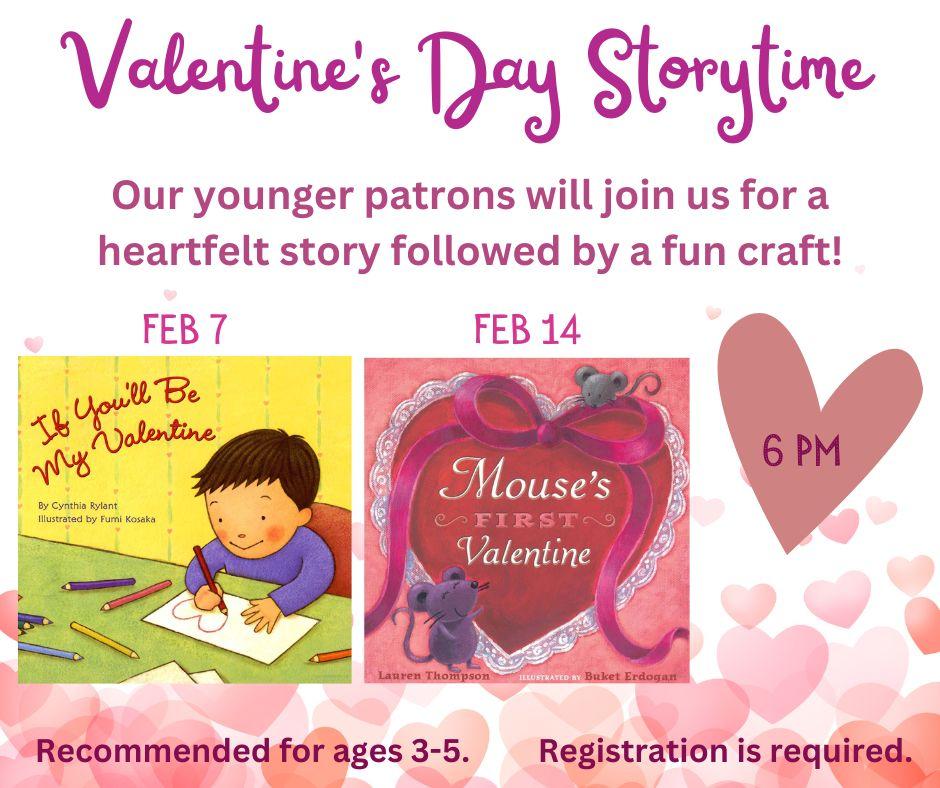 Valentine's Day Storytime

Our younger patrons will join us for a heartfelt story followed by a fun craft!

FEB 7

If You'll Be My Valentine

By Cynthia Rylant
Illustrated by Fumi Kosaka

FEB 14

Mouse's FIRST Valentine

Lauren Thompson ILLUSTRATED BY Buket Erdogan

6 PM

Recommended for ages 3-5.

Registration is required.